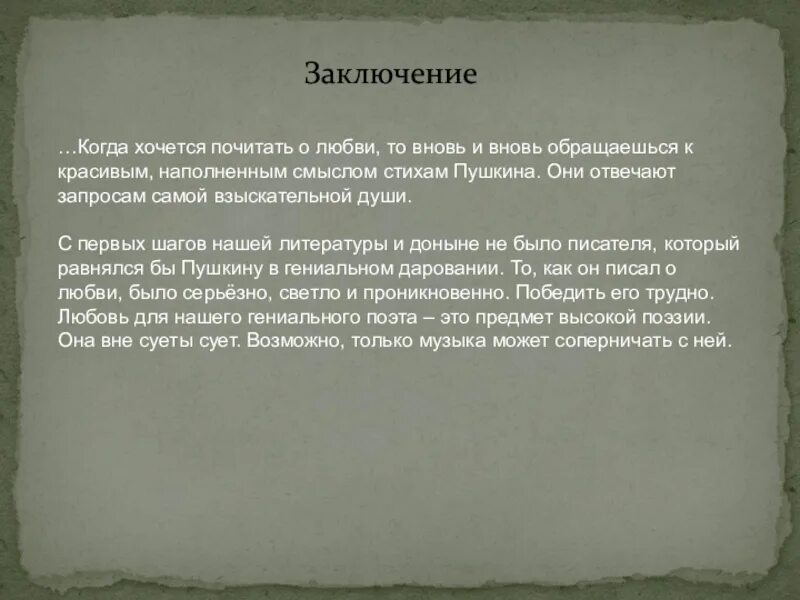 Заключение

…Когда хочется почитать о любви, то вновь и вновь обращаешься к красивым, наполненным смыслом стихам Пушкина. Они отвечают запросам самой взыскательной души.

С первых шагов нашей литературы и доныне не было писателя, который равнялся бы Пушкину в гениальном даровании. То, как он писал о любви, было серьёзно, светло и проникновенно. Победить его трудно. Любовь для нашего гениального поэта – это предмет высокой поэзии. Она вне суеты сует. Возможно, только музыка может соперничать с ней.